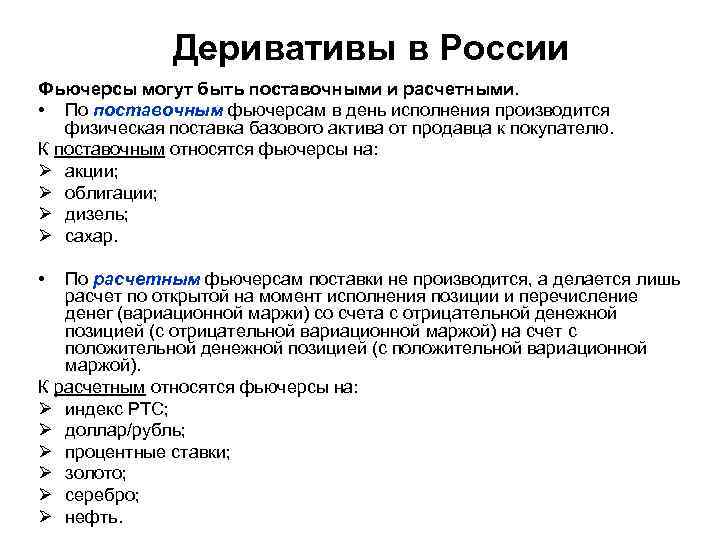 Деривативы в России

Фьючерсы могут быть поставочными и расчетными.

• По поставочным фьючерсам в день исполнения производится физическая поставка базового актива от продавца к покупателю.

К поставочным относятся фьючерсы на:
➢ акции;
➢ облигации;
➢ дизель;
➢ сахар.

• По расчетным фьючерсам поставки не производится, а делается лишь расчет по открытой на момент исполнения позиции и перечисление денег (вариационной маржи) со счета с отрицательной денежной позицией (с отрицательной вариационной маржой) на счет с положительной денежной позицией (с положительной вариационной маржой).

К расчетным относятся фьючерсы на:
➢ индекс РТС;
➢ доллар/рубль;
➢ процентные ставки;
➢ золото;
➢ серебро;
➢ нефть.